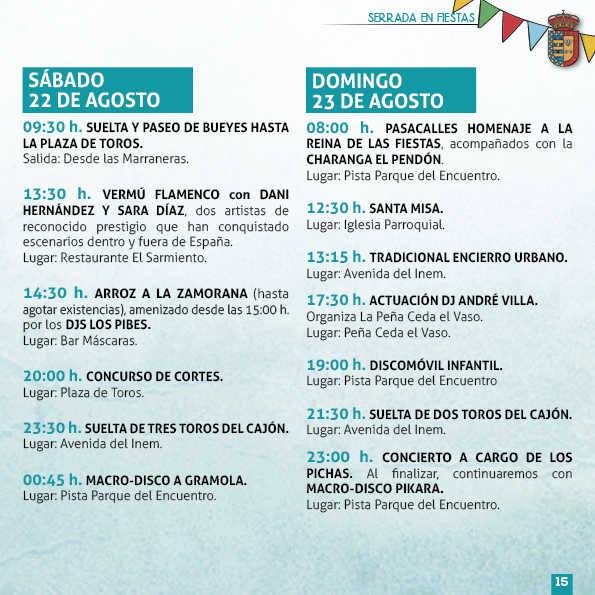 SERRADA EN FIESTAS

SÁBADO
22 DE AGOSTO

09:30 h. SUELTA Y PASEO DE BUEYES HASTA LA PLAZA DE TOROS.
Salida: Desde las Marraneras.

13:30 h. VERMÚ FLAMENCO con DANI HERNÁNDEZ Y SARA DÍAZ, dos artistas de reconocido prestigio que han conquistado escenarios dentro y fuera de España.
Lugar: Restaurante El Sarmiento.

14:30 h. ARROZ A LA ZAMORANA (hasta agotar existencias), amenizado desde las 15:00 h. por los DJS LOS PIBES.
Lugar: Bar Máscaras.

20:00 h. CONCURSO DE CORTES.
Lugar: Plaza de Toros.

23:30 h. SUELTA DE TRES TOROS DEL CAJÓN.
Lugar: Avenida del Inem.

00:45 h. MACRO-DISCO A GRAMOLA.
Lugar: Pista Parque del Encuentro.

DOMINGO
23 DE AGOSTO

08:00 h. PASACALLES HOMENAJE A LA REINA DE LAS FIESTAS, acompañados con la CHARANGA EL PENDÓN.
Lugar: Pista Parque del Encuentro.

12:30 h. SANTA MISA.
Lugar: Iglesia Parroquial.

13:15 h. TRADICIONAL ENCIERRO URBANO.
Lugar: Avenida del Inem.

17:30 h. ACTUACIÓN DJ ANDRÉ VILLA.
Organiza La Peña Ceda el Vaso.
Lugar: Peña Ceda el Vaso.

19:00 h. DISCOMÓVIL INFANTIL.
Lugar: Pista Parque del Encuentro

21:30 h. SUELTA DE DOS TOROS DEL CAJÓN.
Lugar: Avenida del Inem.

23:00 h. CONCIERTO A CARGO DE LOS PICHAS. Al finalizar, continuaremos con MACRO-DISCO PIKARA.
Lugar: Pista Parque del Encuentro.

15